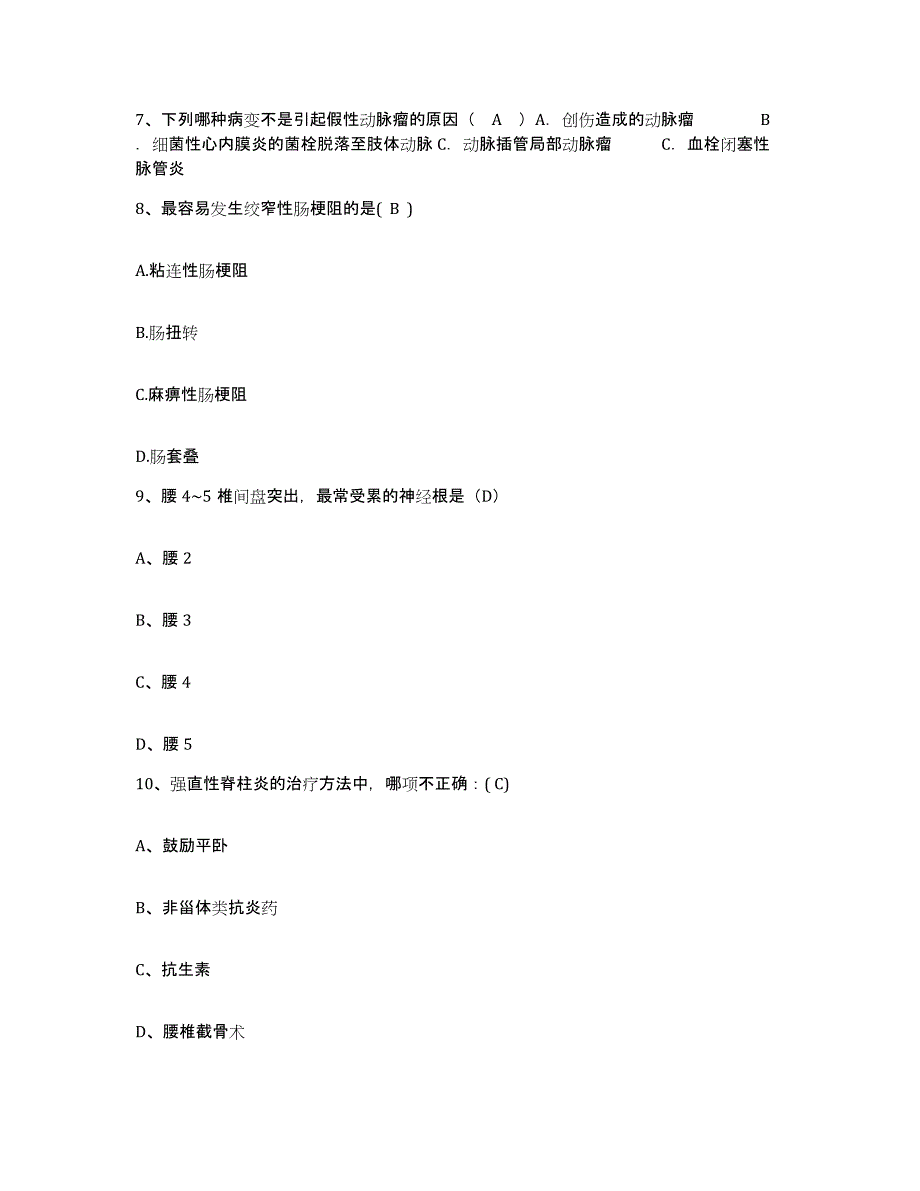 7、下列哪种病变不是引起假性动脉瘤的原因（ A ）A. 创伤造成的动脉瘤 B . 细菌性心内膜炎的菌栓脱落至肢体动脉 C. 动脉插管局部动脉瘤 C. 血栓闭塞性脉管炎

8、最容易发生绞窄性肠梗阻的是( B )

A.粘连性肠梗阻

B.肠扭转

C.麻痹性肠梗阻

D.肠套叠

9、腰 4~5 椎间盘突出，最常受累的神经根是（D）

A、腰 2

B、腰 3

C、腰 4

D、腰 5

10、强直性脊柱炎的治疗方法中，哪项不正确：( C)

A、鼓励平卧

B、非甾体类抗炎药

C、抗生素

D、腰椎截骨术